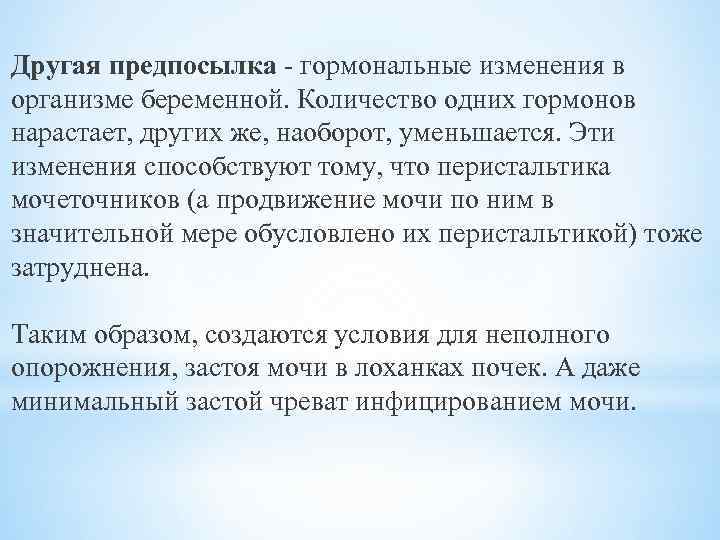 Другая предпосылка - гормональные изменения в организме беременной. Количество одних гормонов нарастает, других же, наоборот, уменьшается. Эти изменения способствуют тому, что перистальтика мочеточников (а продвижение мочи по ним в значительной мере обусловлено их перистальтикой) тоже затруднена.

Таким образом, создаются условия для неполного опорожнения, застоя мочи в лоханках почек. А даже минимальный застой чреват инфицированием мочи.